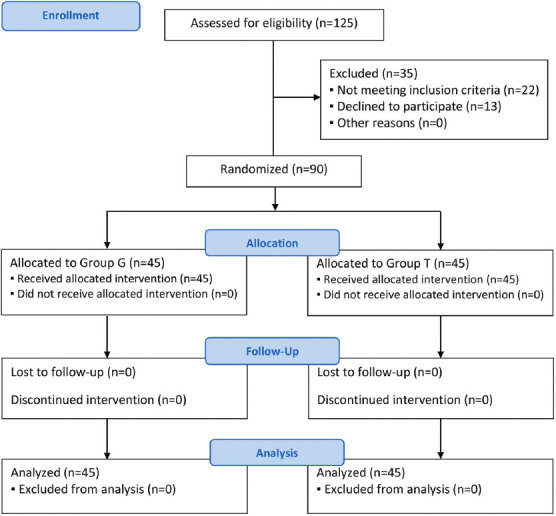 Enrollment

Assessed for eligibility (n=125)

Excluded (n=35)
▪ Not meeting inclusion criteria (n=22)
▪ Declined to participate (n=13)
▪ Other reasons (n=0)

Randomized (n=90)

Allocation

Allocated to Group G (n=45)
▪ Received allocated intervention (n=45)
▪ Did not receive allocated intervention (n=0)

Allocated to Group T (n=45)
▪ Received allocated intervention (n=45)
▪ Did not receive allocated intervention (n=0)

Follow-Up

Lost to follow-up (n=0)

Discontinued intervention (n=0)

Lost to follow-up (n=0)

Discontinued intervention (n=0)

Analysis

Analyzed (n=45)
▪ Excluded from analysis (n=0)

Analyzed (n=45)
▪ Excluded from analysis (n=0)